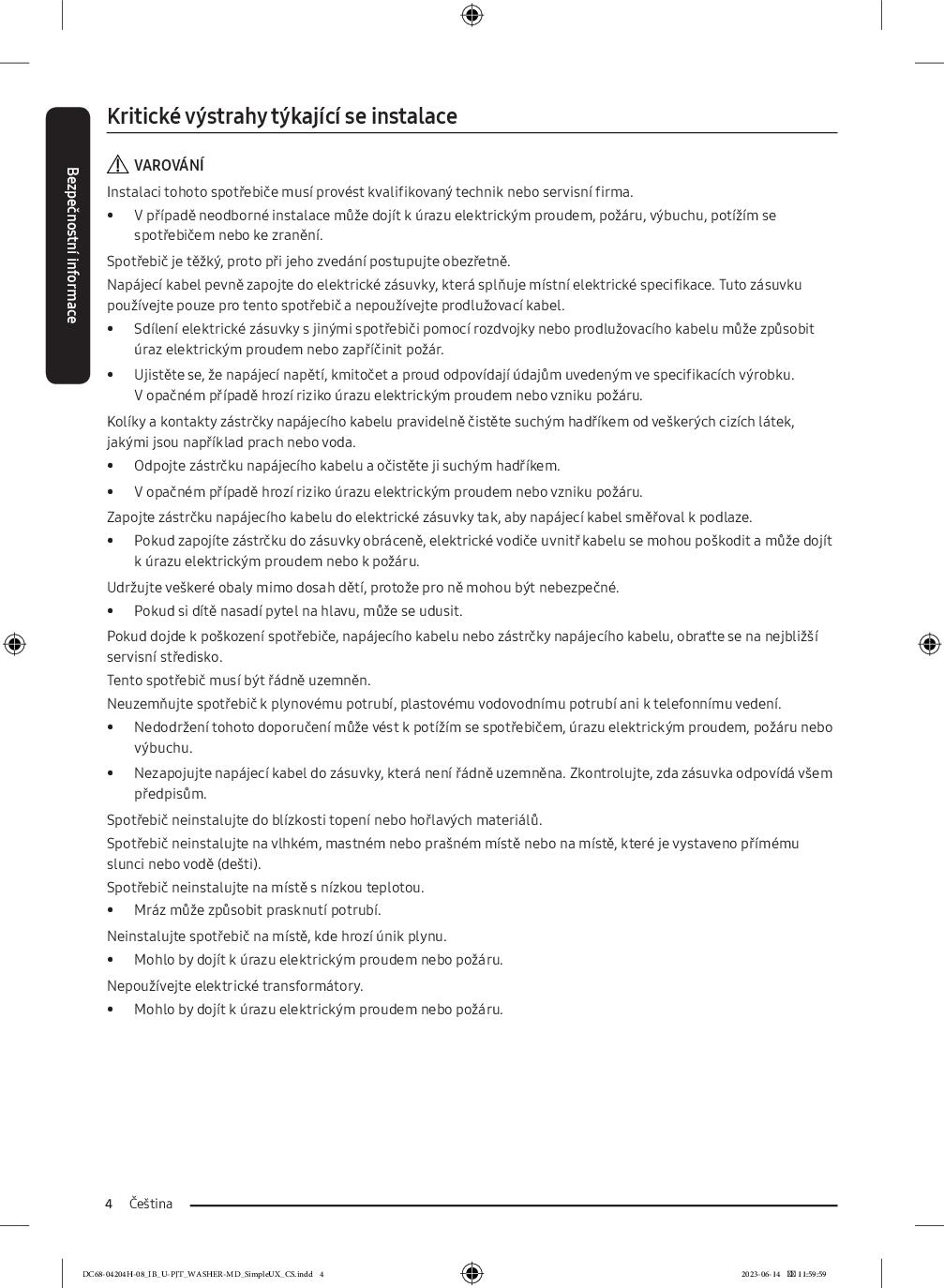 Bezpečnostní informace

Kritické výstrahy týkající se instalace

VAROVÁNÍ

Instalaci tohoto spotřebiče musí provést kvalifikovaný technik nebo servisní firma.

• V případě neodborné instalace může dojít k úrazu elektrickým proudem, požáru, výbuchu, potížím se spotřebičem nebo ke zranění.

Spotřebič je těžký, proto při jeho zvedání postupujte obezřetně.

Napájecí kabel pevně zapojte do elektrické zásuvky, která splňuje místní elektrické specifikace. Tuto zásuvku používejte pouze pro tento spotřebič a nepoužívejte prodlužovací kabel.

• Sdílení elektrické zásuvky s jinými spotřebiči pomocí rozdvojky nebo prodlužovacího kabelu může způsobit úraz elektrickým proudem nebo zapříčinit požár.

• Ujistěte se, že napájecí napětí, kmitočet a proud odpovídají údajům uvedeným ve specifikacích výrobku. V opačném případě hrozí riziko úrazu elektrickým proudem nebo vzniku požáru.

Kolíky a kontakty zástrčky napájecího kabelu pravidelně čistěte suchým hadříkem od veškerých cizích látek, jakými jsou například prach nebo voda.

• Odpojte zástrčku napájecího kabelu a očistěte ji suchým hadříkem.

• V opačném případě hrozí riziko úrazu elektrickým proudem nebo vzniku požáru.

Zapojte zástrčku napájecího kabelu do elektrické zásuvky tak, aby napájecí kabel směřoval k podlaze.

• Pokud zapojíte zástrčku do zásuvky obráceně, elektrické vodiče uvnitř kabelu se mohou poškodit a může dojít k úrazu elektrickým proudem nebo k požáru.

Udržujte veškeré obaly mimo dosah dětí, protože pro ně mohou být nebezpečné.

• Pokud si dítě nasadí pytel na hlavu, může se udusit.

Pokud dojde k poškození spotřebiče, napájecího kabelu nebo zástrčky napájecího kabelu, obraťte se na nejbližší servisní středisko.

Tento spotřebič musí být řádně uzemněn.

Neuzemňujte spotřebič k plynovému potrubí, plastovému vodovodnímu potrubí ani k telefonnímu vedení.

• Nedodržení tohoto doporučení může vést k potížím se spotřebičem, úrazu elektrickým proudem, požáru nebo výbuchu.

• Nezapojujte napájecí kabel do zásuvky, která není řádně uzemněna. Zkontrolujte, zda zásuvka odpovídá všem předpisům.

Spotřebič neinstalujte do blízkosti topení nebo hořlavých materiálů.

Spotřebič neinstalujte na vlhkém, mastném nebo prašném místě nebo na místě, které je vystaveno přímému slunci nebo vodě (dešti).

Spotřebič neinstalujte na místě s nízkou teplotou.

• Mráz může způsobit prasknutí potrubí.

Neinstalujte spotřebič na místě, kde hrozí únik plynu.

• Mohlo by dojít k úrazu elektrickým proudem nebo požáru.

Nepoužívejte elektrické transformátory.

• Mohlo by dojít k úrazu elektrickým proudem nebo požáru.

4 Čeština

DC68-04204H-08_IB_U-PJT_WASHER-MD_SimpleUX_CS.indd 4 2023-06-14 11:59:59